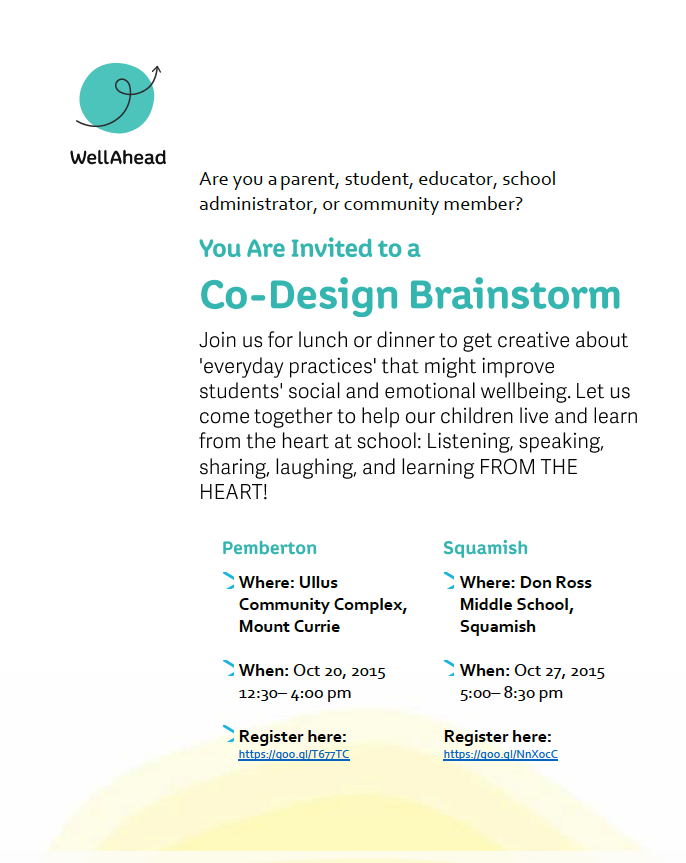 WellAhead

Are you a parent, student, educator, school administrator, or community member?

You Are Invited to a

Co-Design Brainstorm

Join us for lunch or dinner to get creative about 'everyday practices' that might improve students' social and emotional wellbeing. Let us come together to help our children live and learn from the heart at school: Listening, speaking, sharing, laughing, and learning FROM THE HEART!

Pemberton

Where: Ullus Community Complex, Mount Currie

When: Oct 20, 2015 12:30– 4:00 pm

Register here: https://goo.gl/T677TC

Squamish

Where: Don Ross Middle School, Squamish

When: Oct 27, 2015 5:00– 8:30 pm

Register here: https://goo.gl/NnXocC